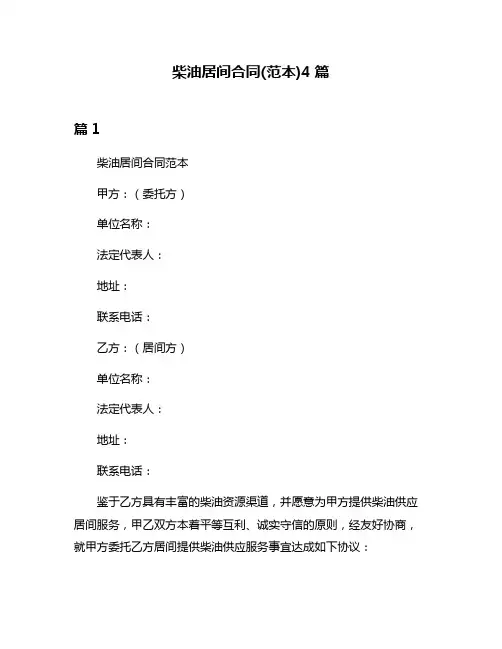 柴油居间合同(范本)4 篇

篇 1

柴油居间合同范本

甲方：（委托方）

单位名称：

法定代表人：

地址：

联系电话：

乙方：（居间方）

单位名称：

法定代表人：

地址：

联系电话：

鉴于乙方具有丰富的柴油资源渠道，并愿意为甲方提供柴油供应居间服务，甲乙双方本着平等互利、诚实守信的原则，经友好协商，就甲方委托乙方居间提供柴油供应服务事宜达成如下协议：